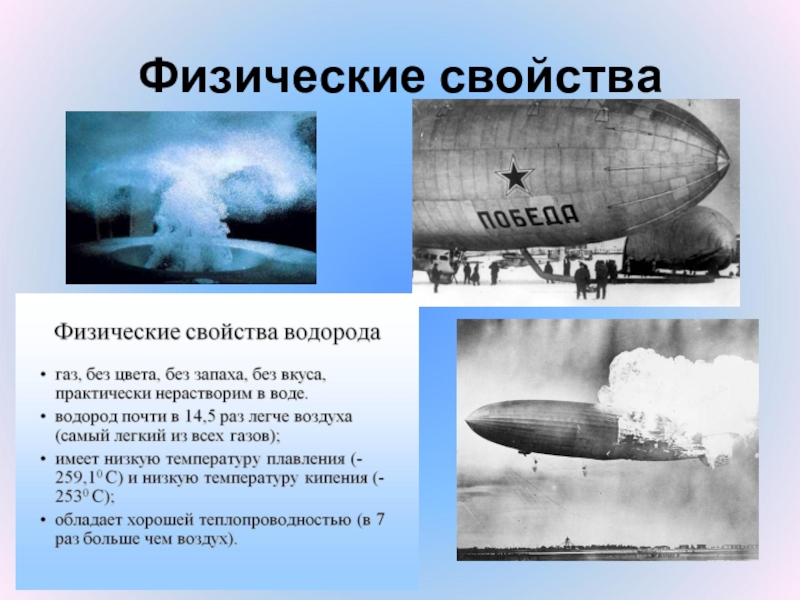 Физические свойства

ПОБЕДА

Физические свойства водорода

• газ, без цвета, без запаха, без вкуса, практически нерастворим в воде.
• водород почти в 14,5 раз легче воздуха (самый легкий из всех газов);
• имеет низкую температуру плавления (-259,1$^{0}$ С) и низкую температуру кипения (-253$^{0}$ С);
• обладает хорошей теплопроводностью (в 7 раз больше чем воздух).